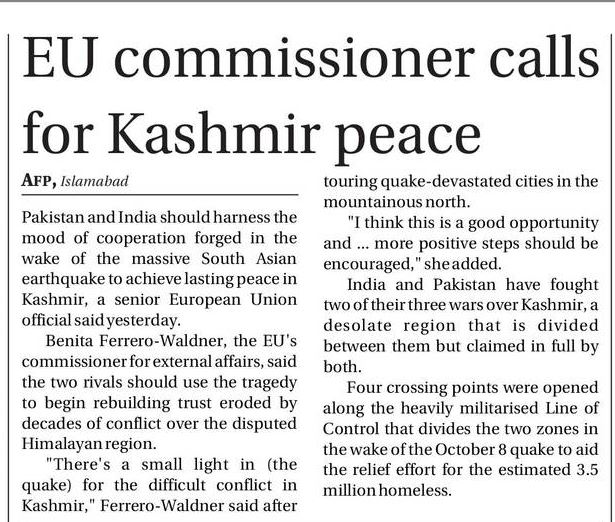 EU commissioner calls for Kashmir peace

AFP, Islamabad

Pakistan and India should harness the mood of cooperation forged in the wake of the massive South Asian earthquake to achieve lasting peace in Kashmir, a senior European Union official said yesterday.

Benita Ferrero-Waldner, the EU's commissioner for external affairs, said the two rivals should use the tragedy to begin rebuilding trust eroded by decades of conflict over the disputed Himalayan region.

"There's a small light in (the quake) for the difficult conflict in Kashmir," Ferrero-Waldner said after touring quake-devastated cities in the mountainous north.

"I think this is a good opportunity and ... more positive steps should be encouraged," she added.

India and Pakistan have fought two of their three wars over Kashmir, a desolate region that is divided between them but claimed in full by both.

Four crossing points were opened along the heavily militarised Line of Control that divides the two zones in the wake of the October 8 quake to aid the relief effort for the estimated 3.5 million homeless.